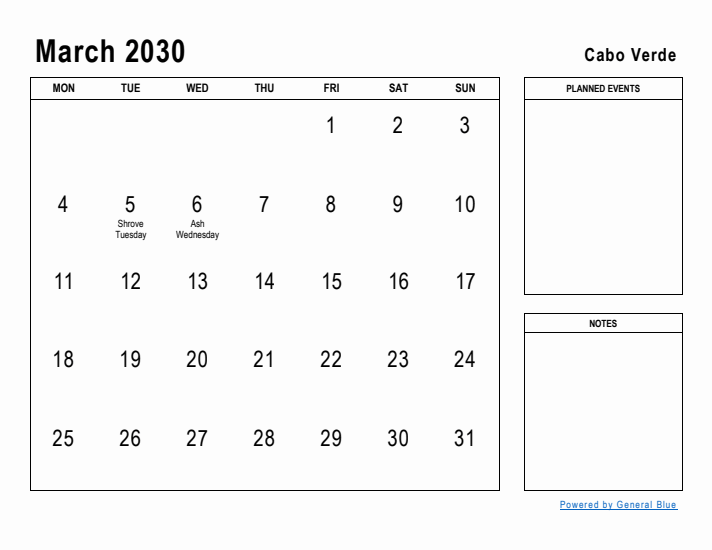 March 2030

Cabo Verde

| MON | TUE | WED | THU | FRI | SAT | SUN |
|---|---|---|---|---|---|---|
| | | | | 1 | 2 | 3 |
| 4 | 5 Shrove Tuesday | 6 Ash Wednesday | 7 | 8 | 9 | 10 |
| 11 | 12 | 13 | 14 | 15 | 16 | 17 |
| 18 | 19 | 20 | 21 | 22 | 23 | 24 |
| 25 | 26 | 27 | 28 | 29 | 30 | 31 |

PLANNED EVENTS

NOTES

Powered by General Blue